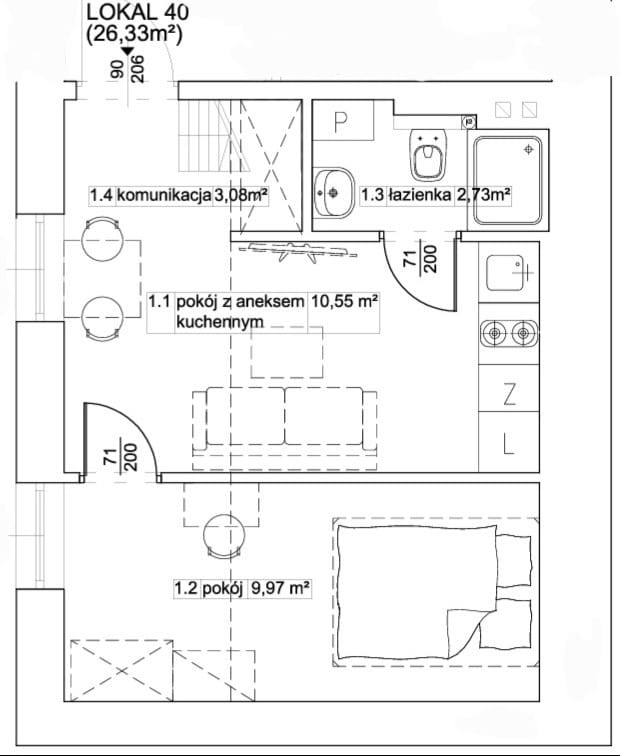 LOKAL 40
(26,33m²)

90
206

P

1.4 komunikacja 3,08m²

1.3 łazienka 2,73m²

71
200

1.1 pokój z aneksem kuchennym 10,55 m²

Z

L

71
200

1.2 pokój 9,97 m²